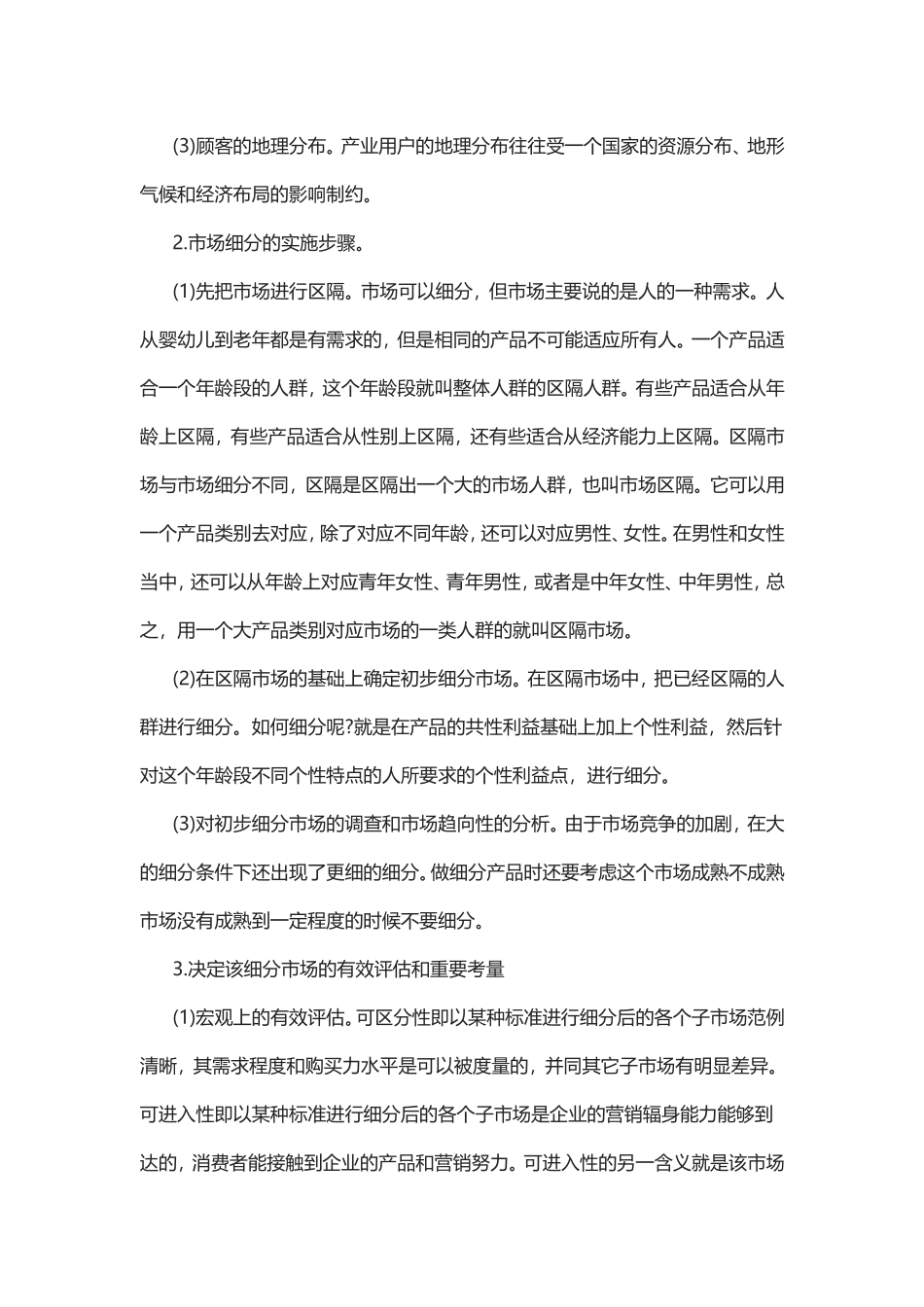 (3)顾客的地理分布。产业用户的地理分布往往受一个国家的资源分布、地形气候和经济布局的影响制约。

2.市场细分的实施步骤。

(1)先把市场进行区隔。市场可以细分，但市场主要说的是人的一种需求。人从婴幼儿到老年都是有需求的，但是相同的产品不可能适应所有人。一个产品适合一个年龄段的人群，这个年龄段就叫整体人群的区隔人群。有些产品适合从年龄上区隔，有些产品适合从性别上区隔，还有些适合从经济能力上区隔。区隔市场与市场细分不同，区隔是区隔出一个大的市场人群，也叫市场区隔。它可以用一个产品类别去对应，除了对应不同年龄，还可以对应男性、女性。在男性和女性当中，还可以从年龄上对应青年女性、青年男性，或者是中年女性、中年男性，总之，用一个大产品类别对应市场的一类人群的就叫区隔市场。

(2)在区隔市场的基础上确定初步细分市场。在区隔市场中，把已经区隔的人群进行细分。如何细分呢?就是在产品的共性利益基础上加上个性利益，然后针对这个年龄段不同个性特点的人所要求的个性利益点，进行细分。

(3)对初步细分市场的调查和市场趋向性的分析。由于市场竞争的加剧，在大的细分条件下还出现了更细的细分。做细分产品时还要考虑这个市场成熟不成熟市场没有成熟到一定程度的时候不要细分。

3.决定该细分市场的有效评估和重要考量

(1)宏观上的有效评估。可区分性即以某种标准进行细分后的各个子市场范例清晰，其需求程度和购买力水平是可以被度量的，并同其它子市场有明显差异。可进入性即以某种标准进行细分后的各个子市场是企业的营销辐身能力能够到达的，消费者能接触到企业的产品和营销努力。可进入性的另一含义就是该市场